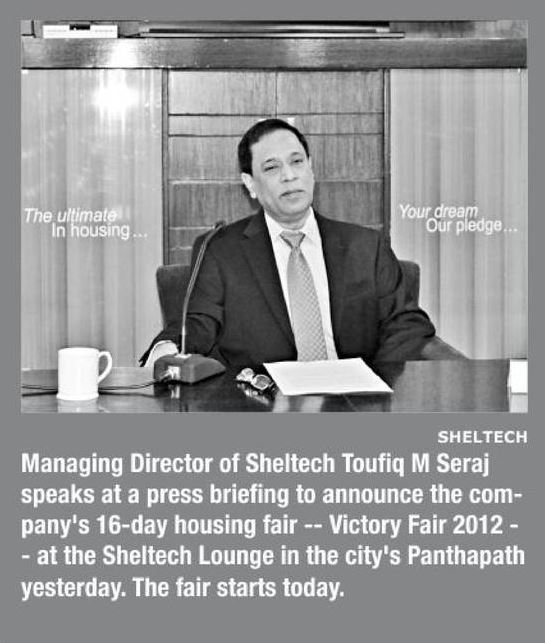 The ultimate
In housing...

Your dream
Our pledge...

SHELTECH

Managing Director of Sheltech Toufiq M Seraj speaks at a press briefing to announce the company's 16-day housing fair -- Victory Fair 2012 -- at the Sheltech Lounge in the city's Panthapath yesterday. The fair starts today.